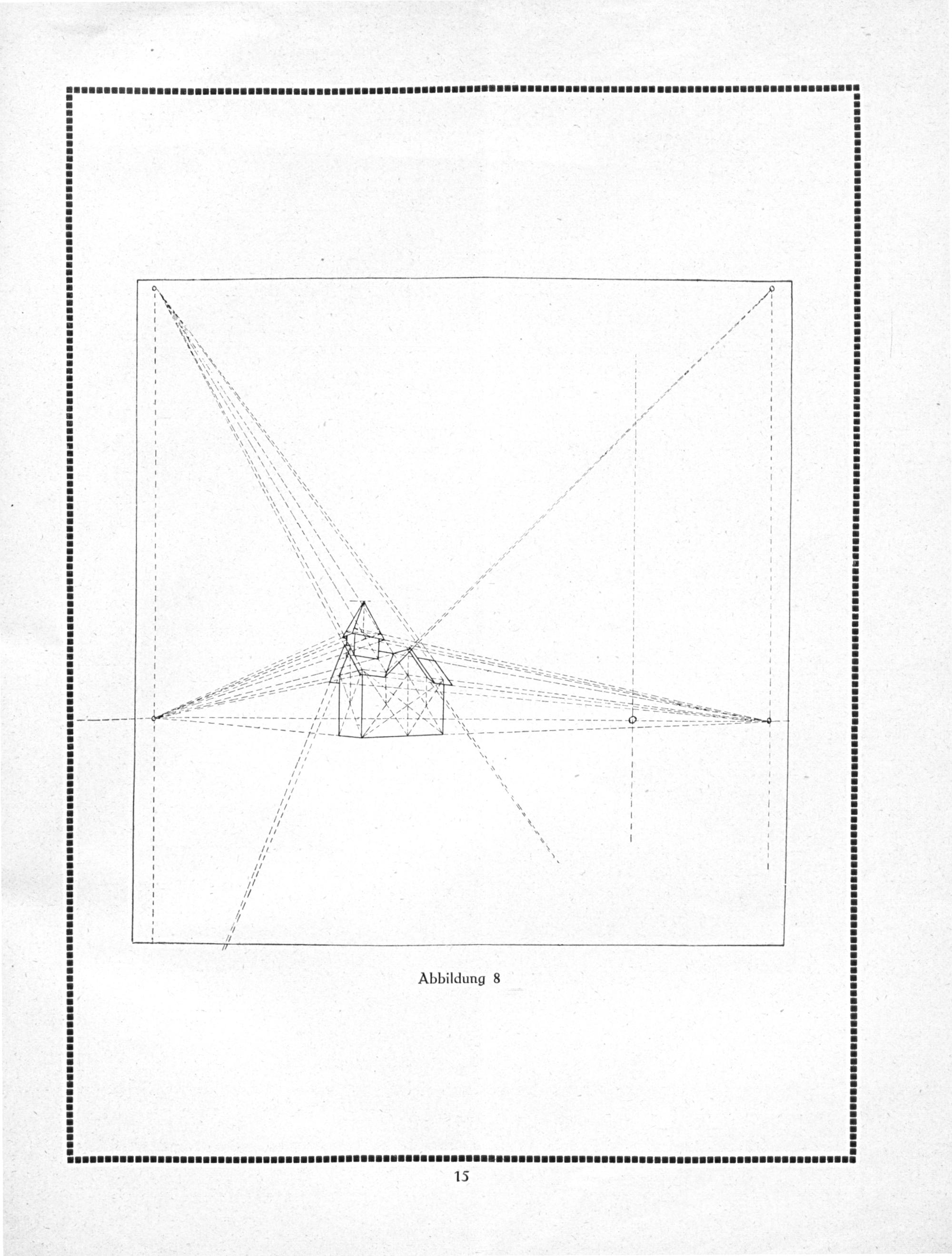 Abbildung 8

15